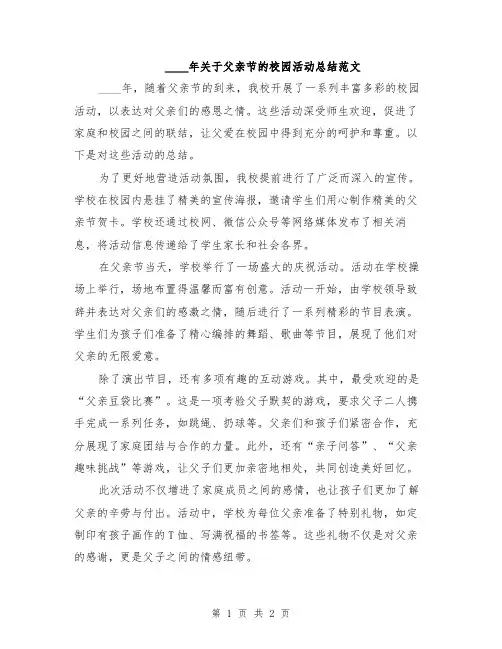 ____年关于父亲节的校园活动总结范文

____年，随着父亲节的到来，我校开展了一系列丰富多彩的校园活动，以表达对父亲们的感恩之情。这些活动深受师生欢迎，促进了家庭和校园之间的联结，让父爱在校园中得到充分的呵护和尊重。以下是对这些活动的总结。

为了更好地营造活动氛围，我校提前进行了广泛而深入的宣传。学校在校园内悬挂了精美的宣传海报，邀请学生们用心制作精美的父亲节贺卡。学校还通过校网、微信公众号等网络媒体发布了相关消息，将活动信息传递给了学生家长和社会各界。

在父亲节当天，学校举行了一场盛大的庆祝活动。活动在学校操场上举行，场地布置得温馨而富有创意。活动一开始，由学校领导致辞并表达对父亲们的感激之情，随后进行了一系列精彩的节目表演。学生们为孩子们准备了精心编排的舞蹈、歌曲等节目，展现了他们对父亲的无限爱意。

除了演出节目，还有多项有趣的互动游戏。其中，最受欢迎的是“父亲豆袋比赛”。这是一项考验父子默契的游戏，要求父子二人携手完成一系列任务，如跳绳、扔球等。父亲们和孩子们紧密合作，充分展现了家庭团结与合作的力量。此外，还有“亲子问答”、“父亲趣味挑战”等游戏，让父子们更加亲密地相处，共同创造美好回忆。

此次活动不仅增进了家庭成员之间的感情，也让孩子们更加了解父亲的辛劳与付出。活动中，学校为每位父亲准备了特别礼物，如定制印有孩子画作的T恤、写满祝福的书签等。这些礼物不仅是对父亲的感谢，更是父子之间的情感纽带。

第 1 页 共 2 页